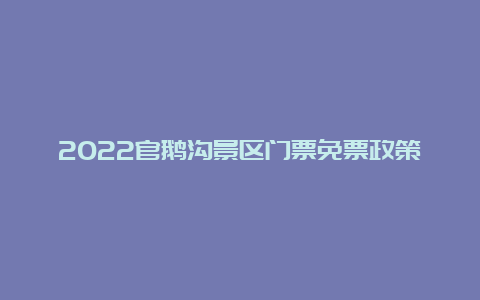 2022官鹅沟景区门票免票政策